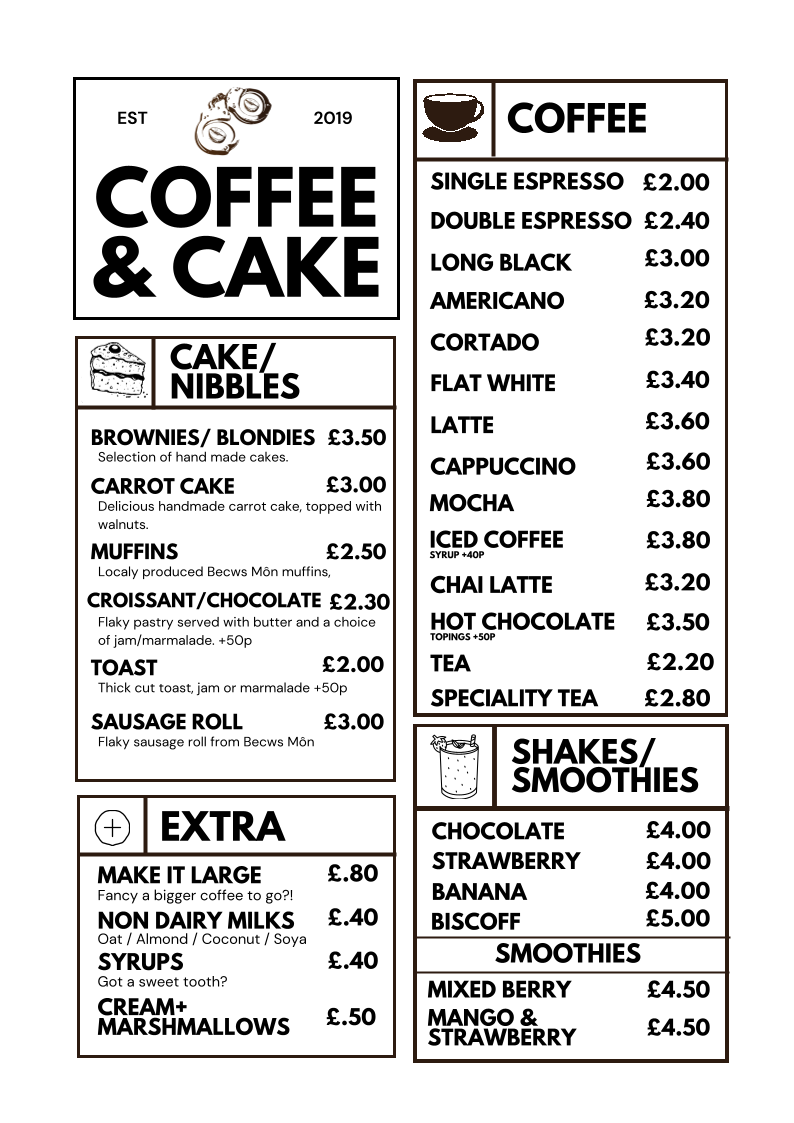 EST 2019

COFFEE & CAKE

CAKE/ NIBBLES

BROWNIES/ BLONDIES £3.50
Selection of hand made cakes.

CARROT CAKE £3.00
Delicious handmade carrot cake, topped with walnuts.

MUFFINS £2.50
Localy produced Becws Môn muffins,

CROISSANT/CHOCOLATE £2.30
Flaky pastry served with butter and a choice of jam/marmalade. +50p

TOAST £2.00
Thick cut toast, jam or marmalade +50p

SAUSAGE ROLL £3.00
Flaky sausage roll from Becws Môn

EXTRA

MAKE IT LARGE £.80
Fancy a bigger coffee to go?!

NON DAIRY MILKS £.40
Oat / Almond / Coconut / Soya

SYRUPS £.40
Got a sweet tooth?

CREAM+ MARSHMALLOWS £.50

COFFEE

SINGLE ESPRESSO £2.00
DOUBLE ESPRESSO £2.40
LONG BLACK £3.00
AMERICANO £3.20
CORTADO £3.20
FLAT WHITE £3.40
LATTE £3.60
CAPPUCCINO £3.60
MOCHA £3.80
ICED COFFEE £3.80
SYRUP +40P
CHAI LATTE £3.20
HOT CHOCOLATE £3.50
TOPINGS +50P
TEA £2.20
SPECIALITY TEA £2.80

SHAKES/ SMOOTHIES

CHOCOLATE £4.00
STRAWBERRY £4.00
BANANA £4.00
BISCOFF £5.00

SMOOTHIES

MIXED BERRY £4.50
MANGO & STRAWBERRY £4.50